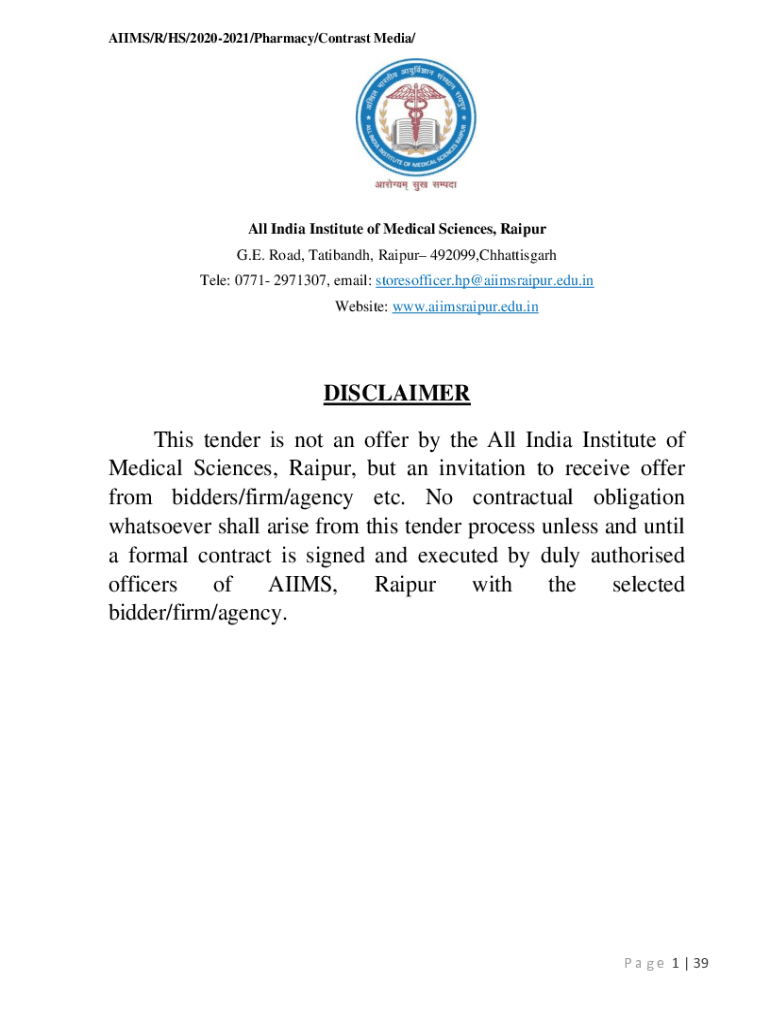 AIIMS/R/HS/2020-2021/Pharmacy/Contrast Media/

अखिल भारतीय आयुर्विज्ञान संस्थान रायपुर
ALL INDIA INSTITUTE OF MEDICAL SCIENCES RAIPUR
आरोग्यम् सुख सम्पदा

All India Institute of Medical Sciences, Raipur
G.E. Road, Tatibandh, Raipur– 492099,Chhattisgarh
Tele: 0771- 2971307, email: storesofficer.hp@aiimsraipur.edu.in
Website: www.aiimsraipur.edu.in

DISCLAIMER

This tender is not an offer by the All India Institute of Medical Sciences, Raipur, but an invitation to receive offer from bidders/firm/agency etc. No contractual obligation whatsoever shall arise from this tender process unless and until a formal contract is signed and executed by duly authorised officers of AIIMS, Raipur with the selected bidder/firm/agency.

Page 1 | 39